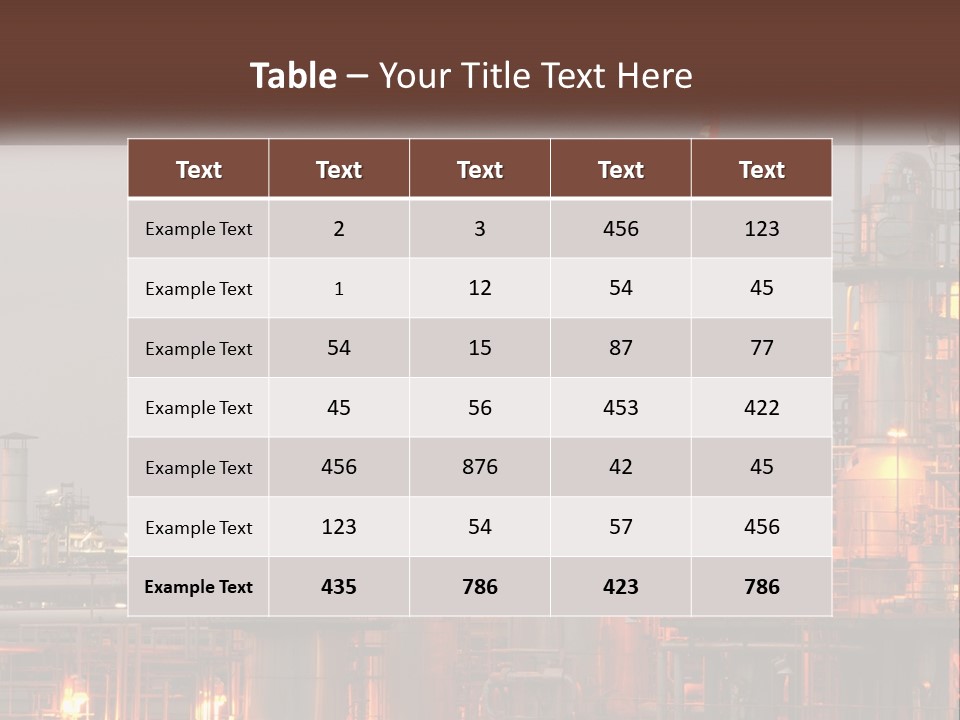 Table – Your Title Text Here

| Text | Text | Text | Text | Text |
|---|---|---|---|---|
| Example Text | 2 | 3 | 456 | 123 |
| Example Text | 1 | 12 | 54 | 45 |
| Example Text | 54 | 15 | 87 | 77 |
| Example Text | 45 | 56 | 453 | 422 |
| Example Text | 456 | 876 | 42 | 45 |
| Example Text | 123 | 54 | 57 | 456 |
| Example Text | 435 | 786 | 423 | 786 |